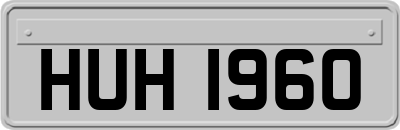 HUH 1960